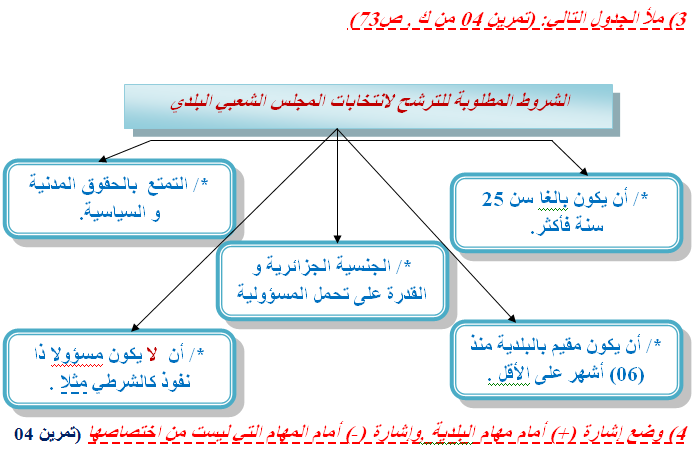 3) ملأ الجدول التالي: (تمرين 04 من ك . ص73).

الشروط المطلوبة للترشح لانتخابات المجلس الشعبي البلدي

*/ أن يكون بالغا سن 25 سنة فأكثر.

*/ التمتع بالحقوق المدنية و السياسية.

*/ الجنسية الجزائرية و القدرة على تحمل المسؤولية

*/ أن يكون مقيم بالبلدية منذ (06) أشهر على الأقل.

*/ أن لا يكون مسؤولا ذا نفوذ كالشرطي مثلا .

4) وضع إشارة (+) أمام مهام البلدية ,وإشارة (-) أمام المهام التي ليست من اختصاصها (تمرين 04